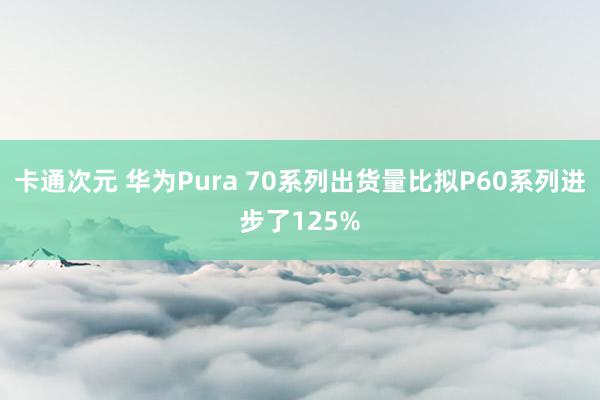 卡通次元 华为Pura 70系列出货量比拟P60系列进步了125%